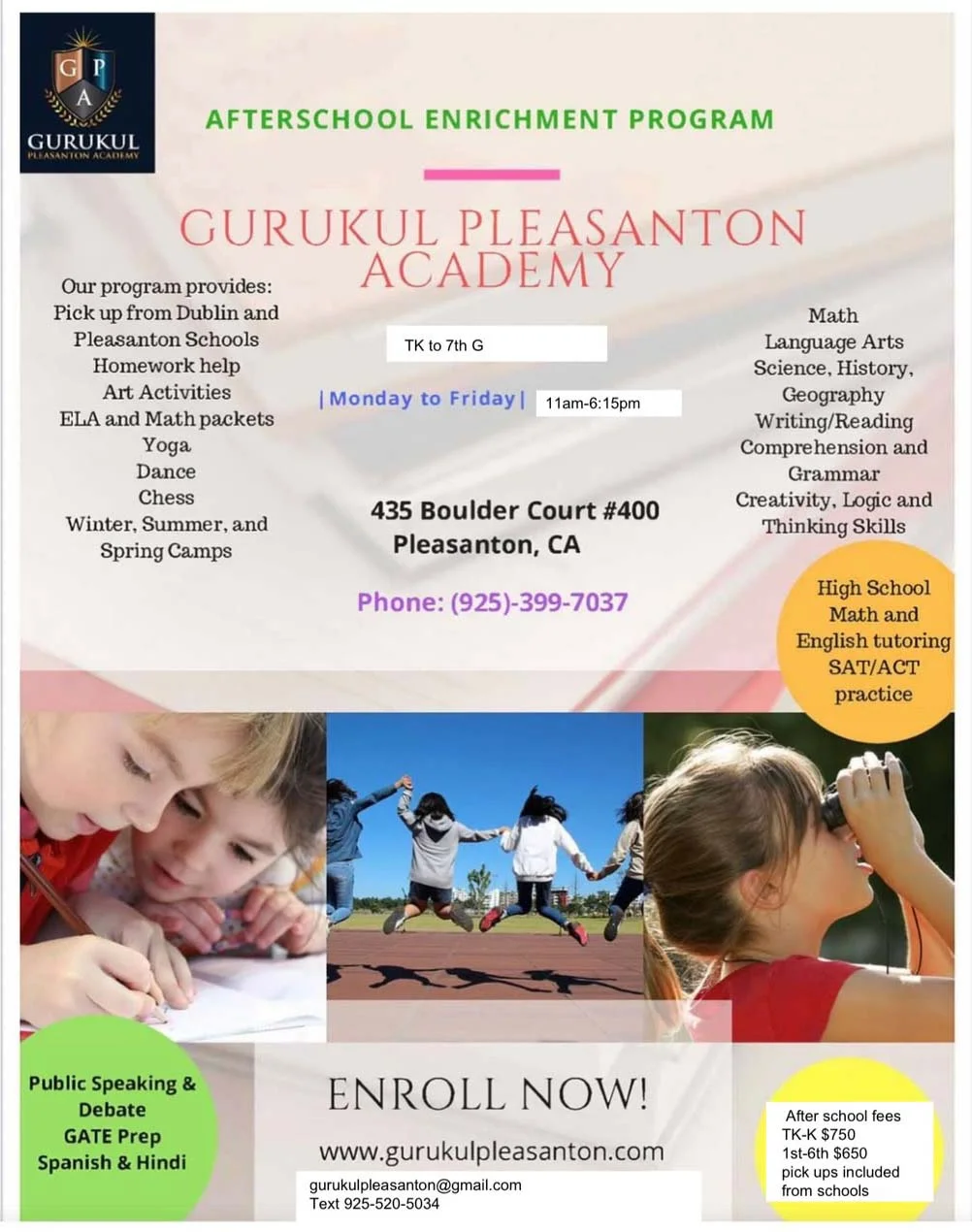 G P A
GURUKUL
PLEASANTON ACADEMY

AFTERSCHOOL ENRICHMENT PROGRAM

GURUKUL PLEASANTON ACADEMY

Our program provides:
Pick up from Dublin and Pleasanton Schools
Homework help
Art Activities
ELA and Math packets
Yoga
Dance
Chess
Winter, Summer, and Spring Camps

TK to 7th G

|Monday to Friday| 11am-6:15pm

435 Boulder Court #400
Pleasanton, CA

Phone: (925)-399-7037

Math
Language Arts
Science, History, Geography
Writing/Reading Comprehension and Grammar
Creativity, Logic and Thinking Skills

High School Math and English tutoring SAT/ACT practice

Public Speaking & Debate
GATE Prep
Spanish & Hindi

ENROLL NOW!

www.gurukulpleasanton.com

gurukulpleasanton@gmail.com
Text 925-520-5034

After school fees
TK-K $750
1st-6th $650
pick ups included from schools